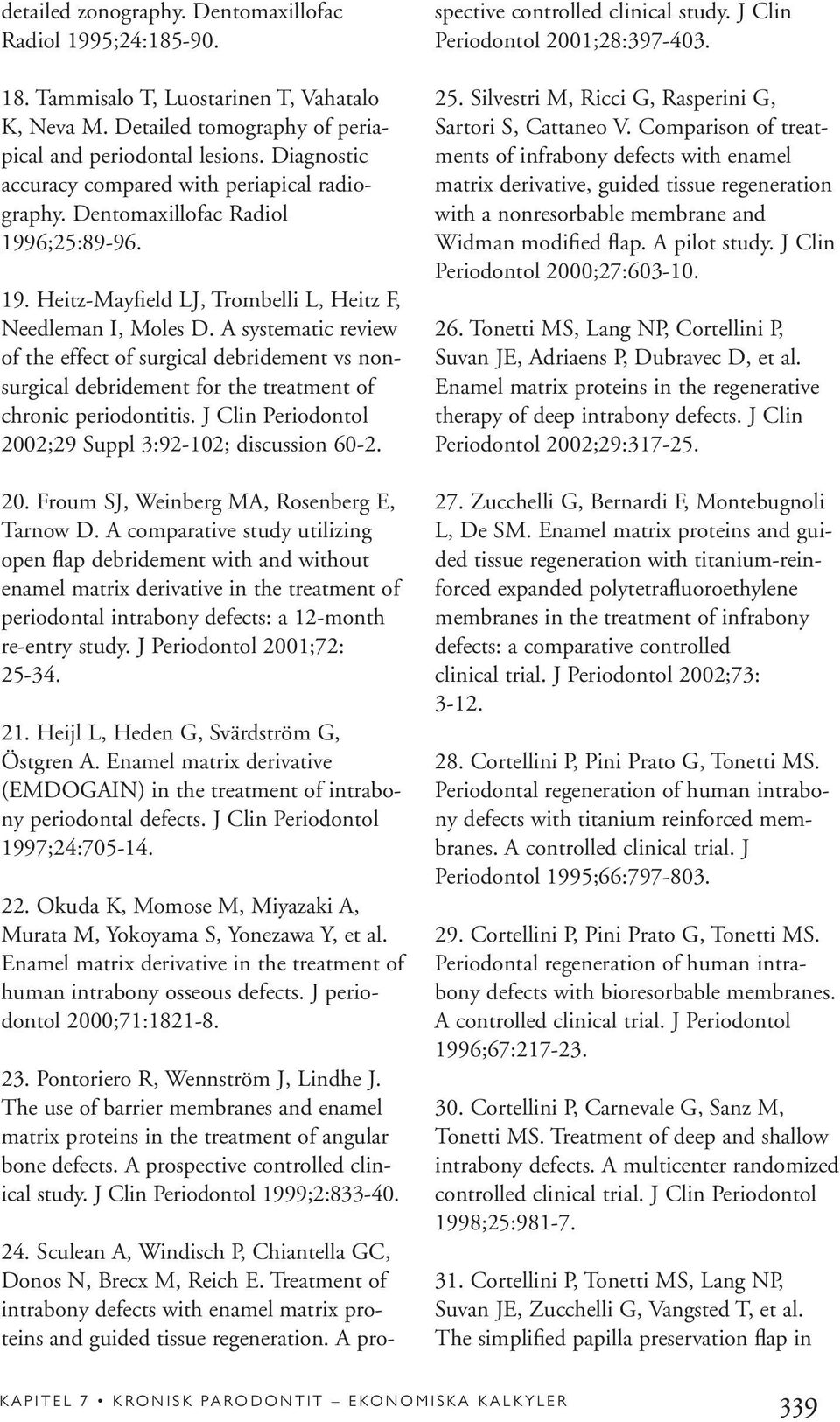 detailed zonography. Dentomaxillofac Radiol 1995;24:185-90.

18. Tammisalo T, Luostarinen T, Vahatalo K, Neva M. Detailed tomography of periapical and periodontal lesions. Diagnostic accuracy compared with periapical radiography. Dentomaxillofac Radiol 1996;25:89-96.

19. Heitz-Mayfield LJ, Trombelli L, Heitz F, Needleman I, Moles D. A systematic review of the effect of surgical debridement vs nonsurgical debridement for the treatment of chronic periodontitis. J Clin Periodontol 2002;29 Suppl 3:92-102; discussion 60-2.

20. Froum SJ, Weinberg MA, Rosenberg E, Tarnow D. A comparative study utilizing open flap debridement with and without enamel matrix derivative in the treatment of periodontal intrabony defects: a 12-month re-entry study. J Periodontol 2001;72: 25-34.

21. Heijl L, Heden G, Svärdström G, Östgren A. Enamel matrix derivative (EMDOGAIN) in the treatment of intrabony periodontal defects. J Clin Periodontol 1997;24:705-14.

22. Okuda K, Momose M, Miyazaki A, Murata M, Yokoyama S, Yonezawa Y, et al. Enamel matrix derivative in the treatment of human intrabony osseous defects. J periodontol 2000;71:1821-8.

23. Pontoriero R, Wennström J, Lindhe J. The use of barrier membranes and enamel matrix proteins in the treatment of angular bone defects. A prospective controlled clinical study. J Clin Periodontol 1999;2:833-40.

24. Sculean A, Windisch P, Chiantella GC, Donos N, Brecx M, Reich E. Treatment of intrabony defects with enamel matrix proteins and guided tissue regeneration. A prospective controlled clinical study. J Clin Periodontol 2001;28:397-403.

25. Silvestri M, Ricci G, Rasperini G, Sartori S, Cattaneo V. Comparison of treatments of infrabony defects with enamel matrix derivative, guided tissue regeneration with a nonresorbable membrane and Widman modified flap. A pilot study. J Clin Periodontol 2000;27:603-10.

26. Tonetti MS, Lang NP, Cortellini P, Suvan JE, Adriaens P, Dubravec D, et al. Enamel matrix proteins in the regenerative therapy of deep intrabony defects. J Clin Periodontol 2002;29:317-25.

27. Zucchelli G, Bernardi F, Montebugnoli L, De SM. Enamel matrix proteins and guided tissue regeneration with titanium-reinforced expanded polytetrafluoroethylene membranes in the treatment of infrabony defects: a comparative controlled clinical trial. J Periodontol 2002;73: 3-12.

28. Cortellini P, Pini Prato G, Tonetti MS. Periodontal regeneration of human intrabony defects with titanium reinforced membranes. A controlled clinical trial. J Periodontol 1995;66:797-803.

29. Cortellini P, Pini Prato G, Tonetti MS. Periodontal regeneration of human intrabony defects with bioresorbable membranes. A controlled clinical trial. J Periodontol 1996;67:217-23.

30. Cortellini P, Carnevale G, Sanz M, Tonetti MS. Treatment of deep and shallow intrabony defects. A multicenter randomized controlled clinical trial. J Clin Periodontol 1998;25:981-7.

31. Cortellini P, Tonetti MS, Lang NP, Suvan JE, Zucchelli G, Vangsted T, et al. The simplified papilla preservation flap in

KAPITEL 7 • KRONISK PARODONTIT – EKONOMISKA KALKYLER 339